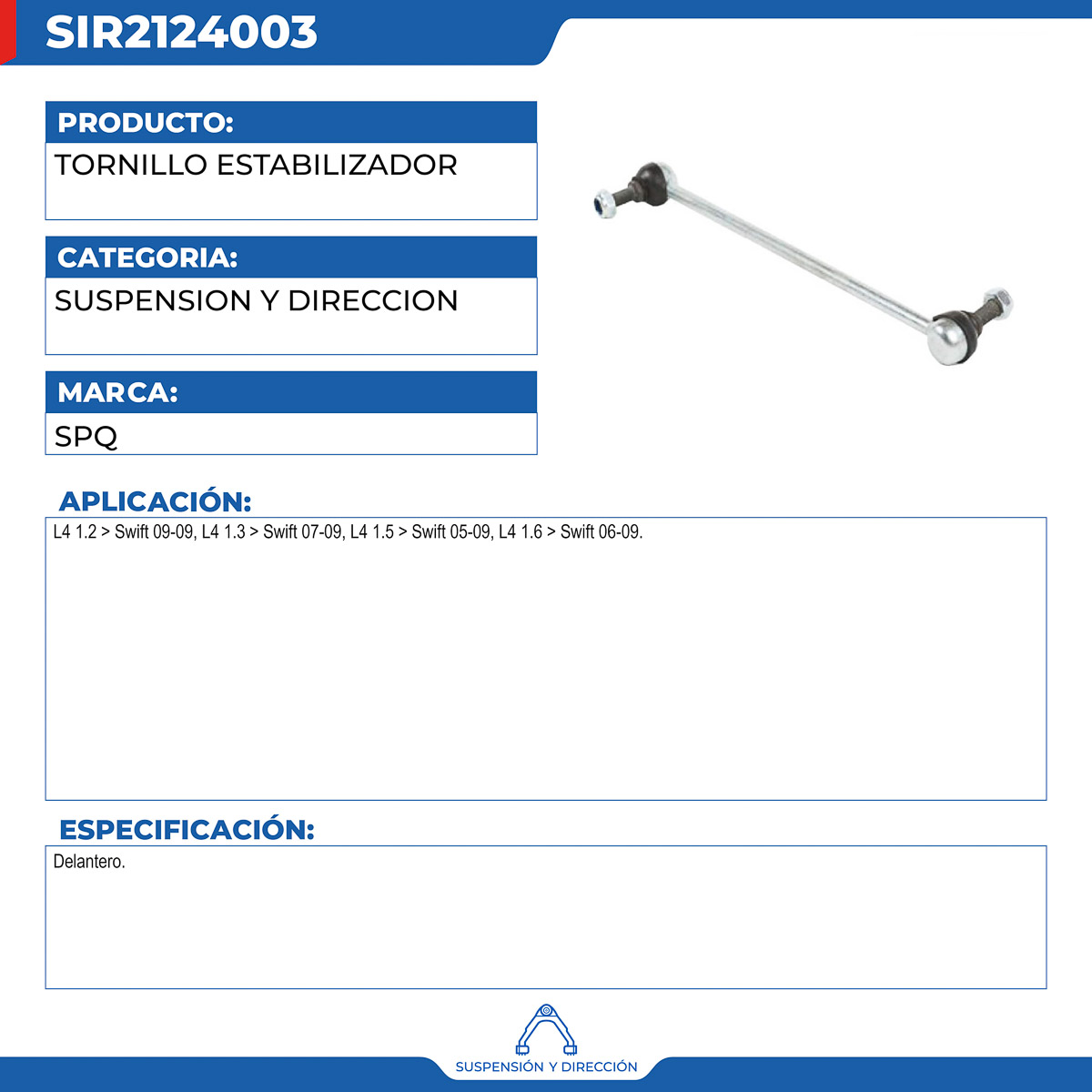 SIR2124003

PRODUCTO:

TORNILLO ESTABILIZADOR

CATEGORIA:

SUSPENSION Y DIRECCION

MARCA:

SPQ

APLICACIÓN:

L4 1.2 > Swift 09-09, L4 1.3 > Swift 07-09, L4 1.5 > Swift 05-09, L4 1.6 > Swift 06-09.

ESPECIFICACIÓN:

Delantero.

SUSPENSIÓN Y DIRECCIÓN